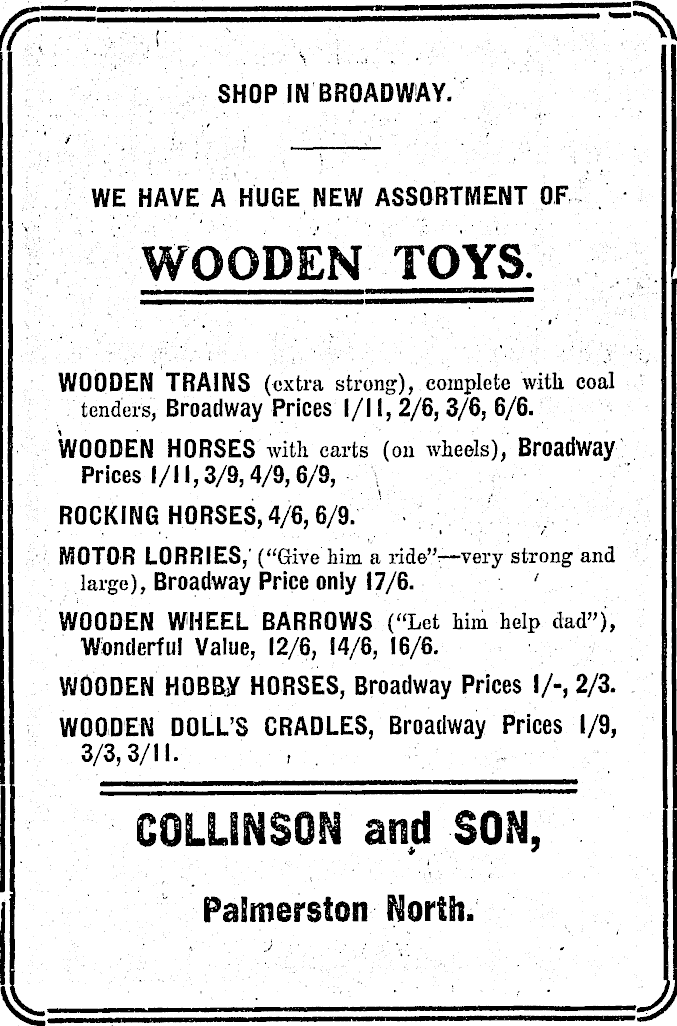 SHOP IN BROADWAY.

WE HAVE A HUGE NEW ASSORTMENT OF

WOODEN TOYS.

WOODEN TRAINS (extra strong), complete with coal tenders, Broadway Prices 1/11, 2/6, 3/6, 6/6.

WOODEN HORSES with carts (on wheels), Broadway Prices 1/11, 3/9, 4/9, 6/9,

ROCKING HORSES, 4/6, 6/9.

MOTOR LORRIES, ("Give him a ride"—very strong and large), Broadway Price only 17/6.

WOODEN WHEEL BARROWS ("Let him help dad"), Wonderful Value, 12/6, 14/6, 16/6.

WOODEN HOBBY HORSES, Broadway Prices 1/-, 2/3.

WOODEN DOLL'S CRADLES, Broadway Prices 1/9, 3/3, 3/11.

COLLINSON and SON,

Palmerston North.